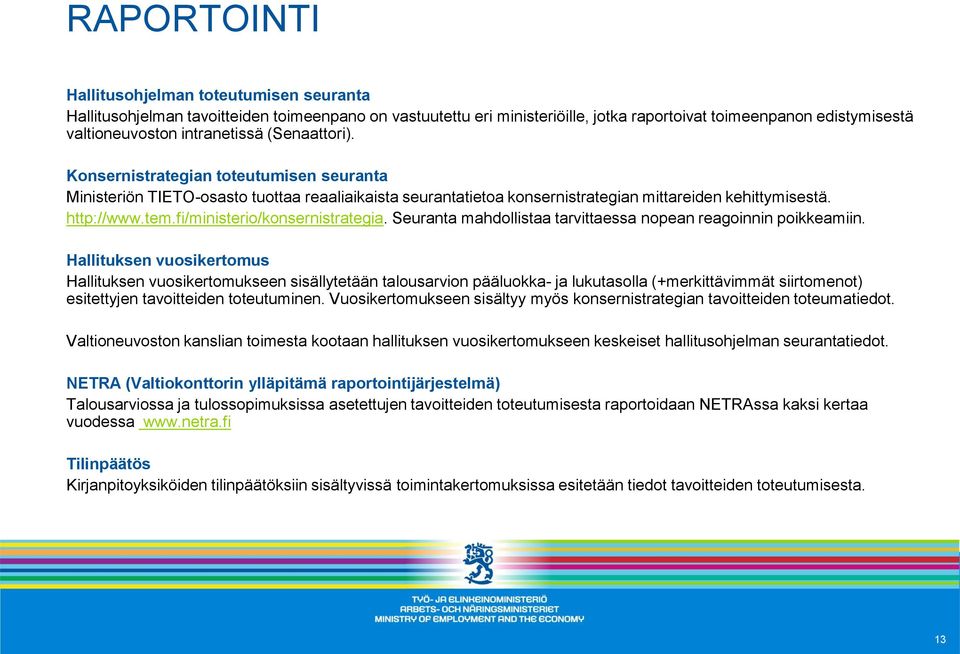 RAPORTOINTI

Hallitusohjelman toteutumisen seuranta
Hallitusohjelman tavoitteiden toimeenpano on vastuutettu eri ministeriöille, jotka raportoivat toimeenpanon edistymisestä valtioneuvoston intranetissä (Senaattori).

Konsernistrategian toteutumisen seuranta
Ministeriön TIETO-osasto tuottaa reaaliaikaista seurantatietoa konsernistrategian mittareiden kehittymisestä. http://www.tem.fi/ministerio/konsernistrategia. Seuranta mahdollistaa tarvittaessa nopean reagoinnin poikkeamiin.

Hallituksen vuosikertomus
Hallituksen vuosikertomukseen sisällytetään talousarvion pääluokka- ja lukutasolla (+merkittävimmät siirtomenot) esitettyjen tavoitteiden toteutuminen. Vuosikertomukseen sisältyy myös konsernistrategian tavoitteiden toteumatiedot.

Valtioneuvoston kanslian toimesta kootaan hallituksen vuosikertomukseen keskeiset hallitusohjelman seurantatiedot.

NETRA (Valtiokonttorin ylläpitämä raportointijärjestelmä)
Talousarviossa ja tulossopimuksissa asetettujen tavoitteiden toteutumisesta raportoidaan NETRAssa kaksi kertaa vuodessa www.netra.fi

Tilinpäätös
Kirjanpitoyksiköiden tilinpäätöksiin sisältyvissä toimintakertomuksissa esitetään tiedot tavoitteiden toteutumisesta.

TYÖ- JA ELINKEINOMINISTERIÖ
ARBETS- OCH NÄRINGSMINISTERIET
MINISTRY OF EMPLOYMENT AND THE ECONOMY

13